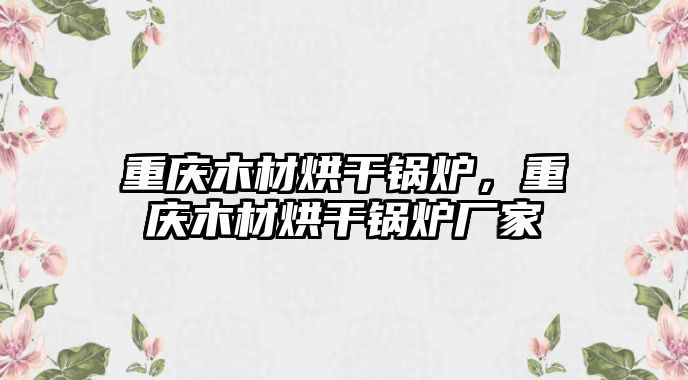 重庆木材烘干锅炉，重庆木材烘干锅炉厂家